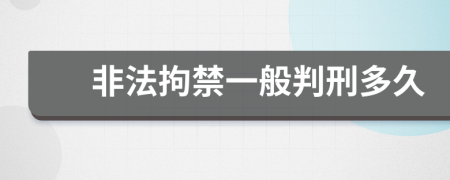 非法拘禁一般判刑多久